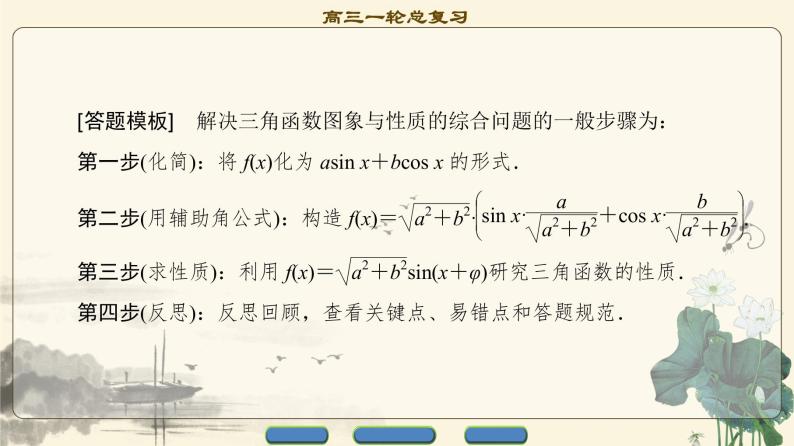 高三一轮总复习

[答题模板] 解决三角函数图象与性质的综合问题的一般步骤为：

第一步(化简)：将 $f(x)$化为 $a\sin x+b\cos x$ 的形式．

第二步(用辅助角公式)：构造 $f(x)=\sqrt{a^2+b^2}\cdot\left(\sin x\cdot\frac{a}{\sqrt{a^2+b^2}}+\cos x\cdot\frac{b}{\sqrt{a^2+b^2}}\right)$．

第三步(求性质)：利用 $f(x)=\sqrt{a^2+b^2}\sin(x+\varphi)$研究三角函数的性质．

第四步(反思)：反思回顾，查看关键点、易错点和答题规范．